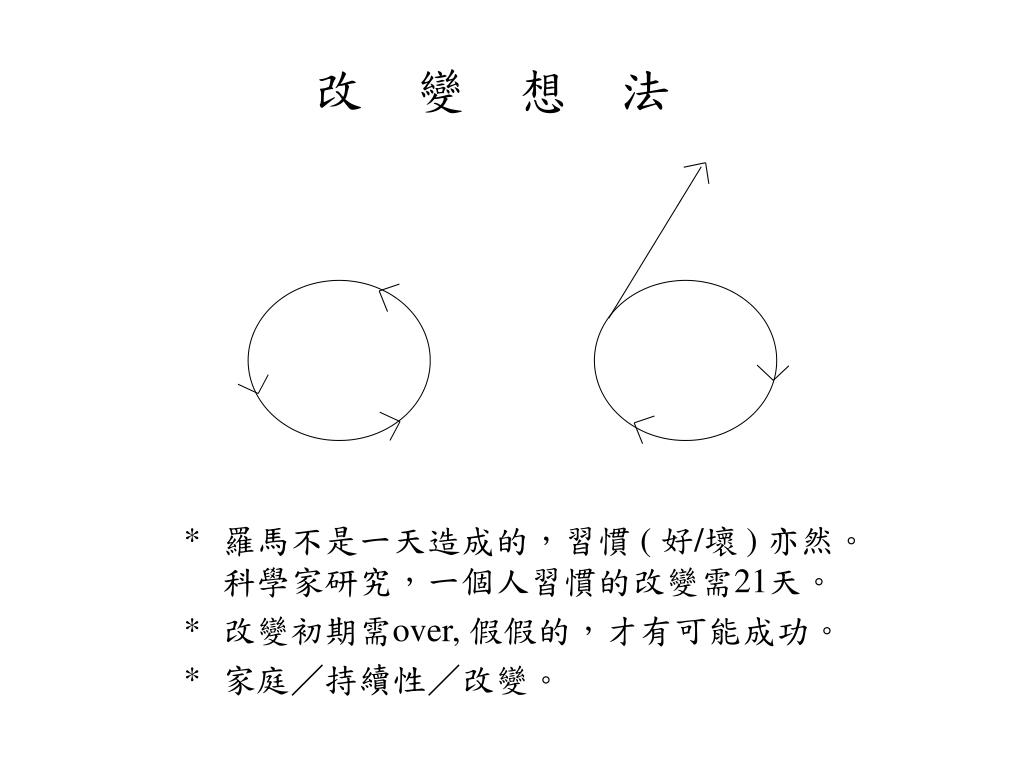 改 變 想 法

* 羅馬不是一天造成的，習慣 ( 好/壞 ) 亦然。科學家研究，一個人習慣的改變需21天。
* 改變初期需over, 假假的，才有可能成功。
* 家庭／持續性／改變。